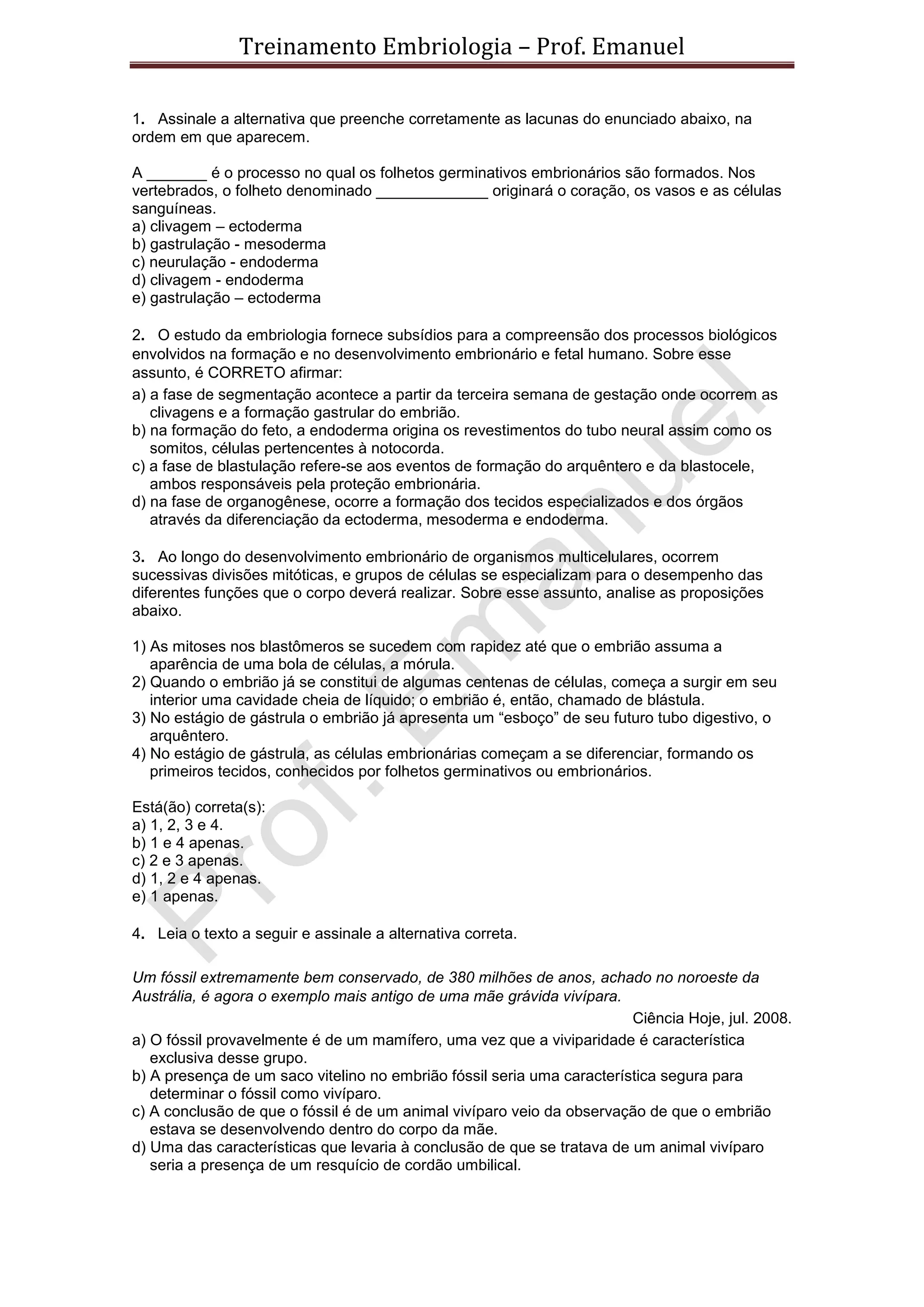 Treinamento Embriologia – Prof. Emanuel

1. Assinale a alternativa que preenche corretamente as lacunas do enunciado abaixo, na ordem em que aparecem.

A _______ é o processo no qual os folhetos germinativos embrionários são formados. Nos vertebrados, o folheto denominado _____________ originará o coração, os vasos e as células sanguíneas.
a) clivagem – ectoderma
b) gastrulação - mesoderma
c) neurulação - endoderma
d) clivagem - endoderma
e) gastrulação – ectoderma

2. O estudo da embriologia fornece subsídios para a compreensão dos processos biológicos envolvidos na formação e no desenvolvimento embrionário e fetal humano. Sobre esse assunto, é CORRETO afirmar:
a) a fase de segmentação acontece a partir da terceira semana de gestação onde ocorrem as clivagens e a formação gastrular do embrião.
b) na formação do feto, a endoderma origina os revestimentos do tubo neural assim como os somitos, células pertencentes à notocorda.
c) a fase de blastulação refere-se aos eventos de formação do arquêntero e da blastocele, ambos responsáveis pela proteção embrionária.
d) na fase de organogênese, ocorre a formação dos tecidos especializados e dos órgãos através da diferenciação da ectoderma, mesoderma e endoderma.

3. Ao longo do desenvolvimento embrionário de organismos multicelulares, ocorrem sucessivas divisões mitóticas, e grupos de células se especializam para o desempenho das diferentes funções que o corpo deverá realizar. Sobre esse assunto, analise as proposições abaixo.

1) As mitoses nos blastômeros se sucedem com rapidez até que o embrião assuma a aparência de uma bola de células, a mórula.
2) Quando o embrião já se constitui de algumas centenas de células, começa a surgir em seu interior uma cavidade cheia de líquido; o embrião é, então, chamado de blástula.
3) No estágio de gástrula o embrião já apresenta um “esboço” de seu futuro tubo digestivo, o arquêntero.
4) No estágio de gástrula, as células embrionárias começam a se diferenciar, formando os primeiros tecidos, conhecidos por folhetos germinativos ou embrionários.

Está(ão) correta(s):
a) 1, 2, 3 e 4.
b) 1 e 4 apenas.
c) 2 e 3 apenas.
d) 1, 2 e 4 apenas.
e) 1 apenas.

4. Leia o texto a seguir e assinale a alternativa correta.

Um fóssil extremamente bem conservado, de 380 milhões de anos, achado no noroeste da Austrália, é agora o exemplo mais antigo de uma mãe grávida vivípara.
Ciência Hoje, jul. 2008.
a) O fóssil provavelmente é de um mamífero, uma vez que a viviparidade é característica exclusiva desse grupo.
b) A presença de um saco vitelino no embrião fóssil seria uma característica segura para determinar o fóssil como vivíparo.
c) A conclusão de que o fóssil é de um animal vivíparo veio da observação de que o embrião estava se desenvolvendo dentro do corpo da mãe.
d) Uma das características que levaria à conclusão de que se tratava de um animal vivíparo seria a presença de um resquício de cordão umbilical.

Prof. Emanuel